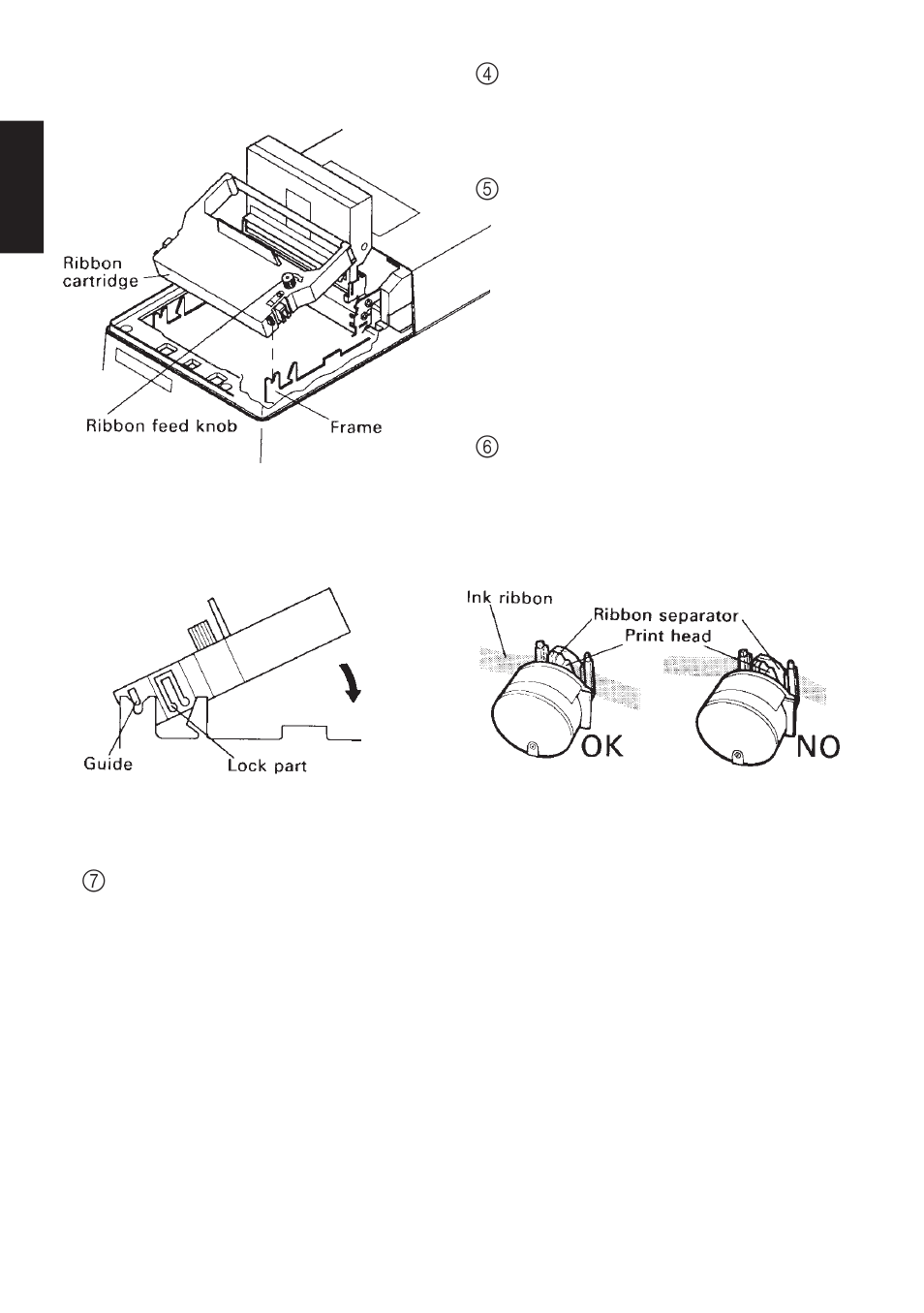 ④

⑤

Ribbon cartridge

Ribbon feed knob

Frame

⑥

Guide

Lock part

Ink ribbon

Ribbon separator

Print head

OK

NO

⑦